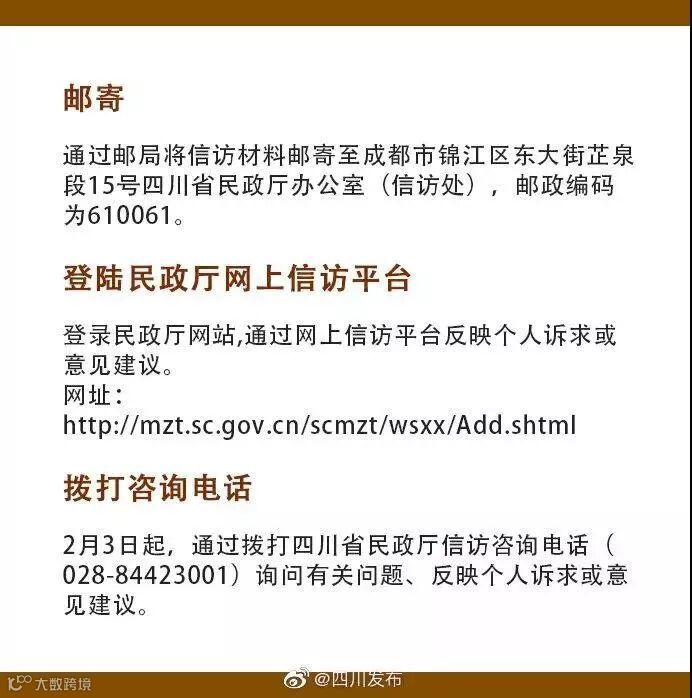 邮寄

通过邮局将信访材料邮寄至成都市锦江区东大街芷泉段15号四川省民政厅办公室（信访处），邮政编码为610061。

登陆民政厅网上信访平台

登录民政厅网站,通过网上信访平台反映个人诉求或意见建议。
网址：
http://mzt.sc.gov.cn/scmzt/wsxx/Add.shtml

拨打咨询电话

2月3日起，通过拨打四川省民政厅信访咨询电话（028-84423001）询问有关问题、反映个人诉求或意见建议。

大数跨境

@四川发布